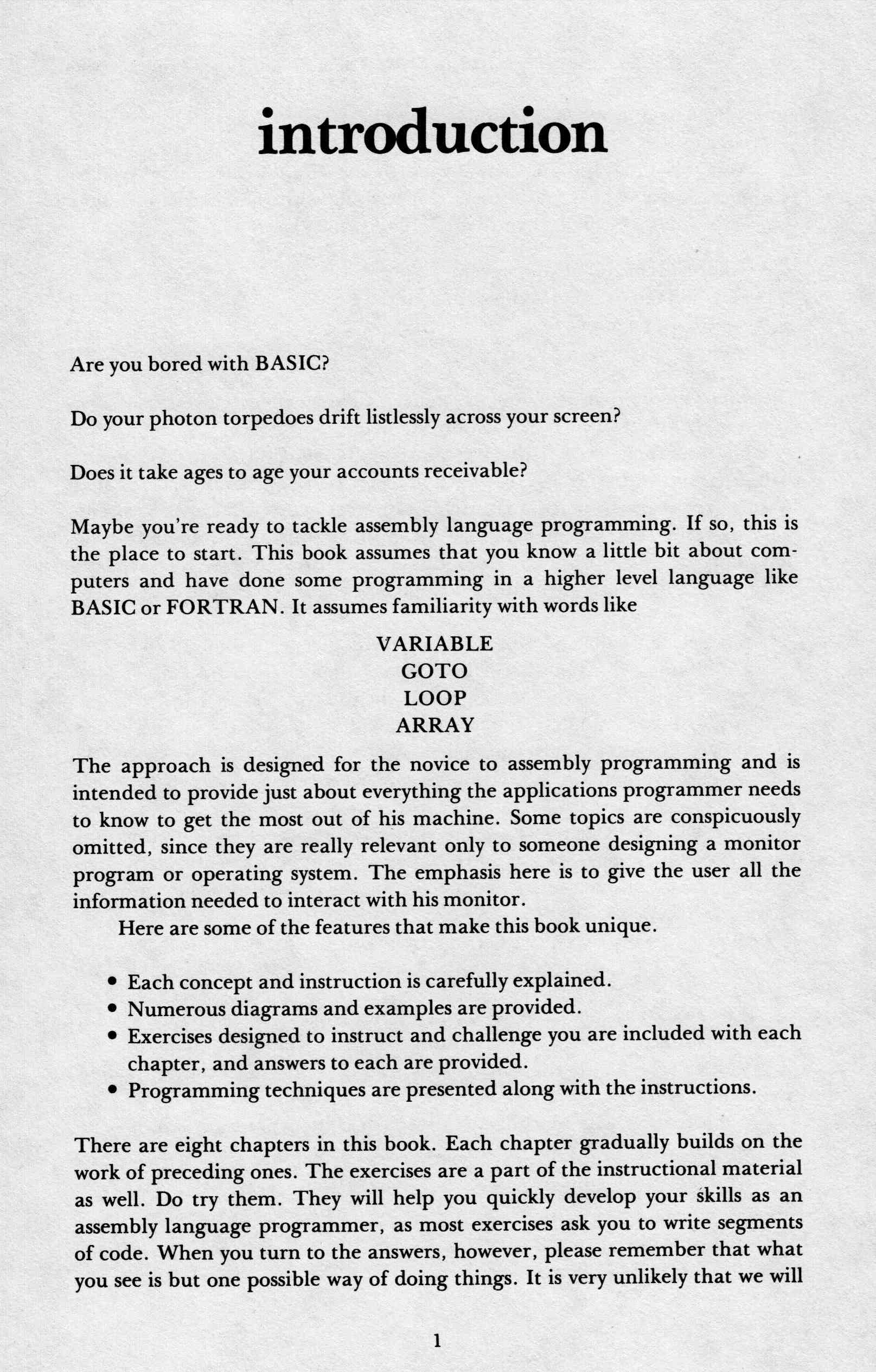 introduction

Are you bored with BASIC?

Do your photon torpedoes drift listlessly across your screen?

Does it take ages to age your accounts receivable?

Maybe you're ready to tackle assembly language programming. If so, this is the place to start. This book assumes that you know a little bit about computers and have done some programming in a higher level language like BASIC or FORTRAN. It assumes familiarity with words like

VARIABLE
GOTO
LOOP
ARRAY

The approach is designed for the novice to assembly programming and is intended to provide just about everything the applications programmer needs to know to get the most out of his machine. Some topics are conspicuously omitted, since they are really relevant only to someone designing a monitor program or operating system. The emphasis here is to give the user all the information needed to interact with his monitor.

Here are some of the features that make this book unique.

• Each concept and instruction is carefully explained.
• Numerous diagrams and examples are provided.
• Exercises designed to instruct and challenge you are included with each chapter, and answers to each are provided.
• Programming techniques are presented along with the instructions.

There are eight chapters in this book. Each chapter gradually builds on the work of preceding ones. The exercises are a part of the instructional material as well. Do try them. They will help you quickly develop your skills as an assembly language programmer, as most exercises ask you to write segments of code. When you turn to the answers, however, please remember that what you see is but one possible way of doing things. It is very unlikely that we will

1